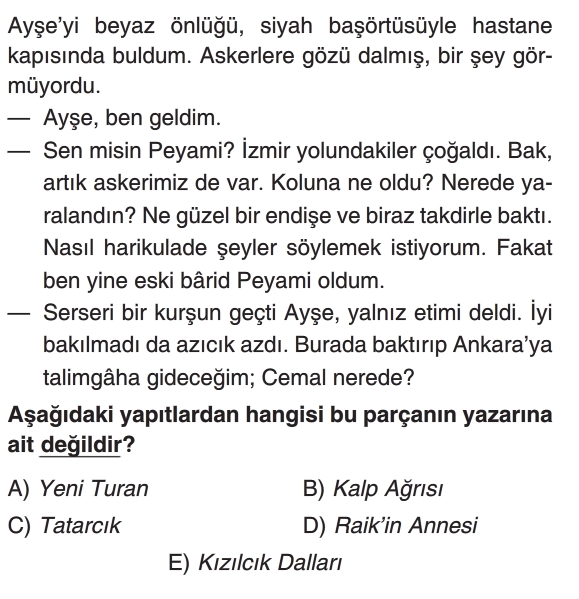 Ayşe'yi beyaz önlüğü, siyah başörtüsüyle hastane kapısında buldum. Askerlere gözü dalmış, bir şey görmüyordu.

— Ayşe, ben geldim.

— Sen misin Peyami? İzmir yolundakiler çoğaldı. Bak, artık askerimiz de var. Koluna ne oldu? Nerede yaralandın? Ne güzel bir endişe ve biraz takdirle baktı. Nasıl harikulade şeyler söylemek istiyorum. Fakat ben yine eski bârid Peyami oldum.

— Serseri bir kurşun geçti Ayşe, yalnız etimi deldi. İyi bakılmadı da azıcık azdı. Burada baktırıp Ankara'ya talimgâha gideceğim; Cemal nerede?

Aşağıdaki yapıtlardan hangisi bu parçanın yazarına ait değildir?

A) Yeni Turan

B) Kalp Ağrısı

C) Tatarcık

D) Raik'in Annesi

E) Kızılcık Dalları